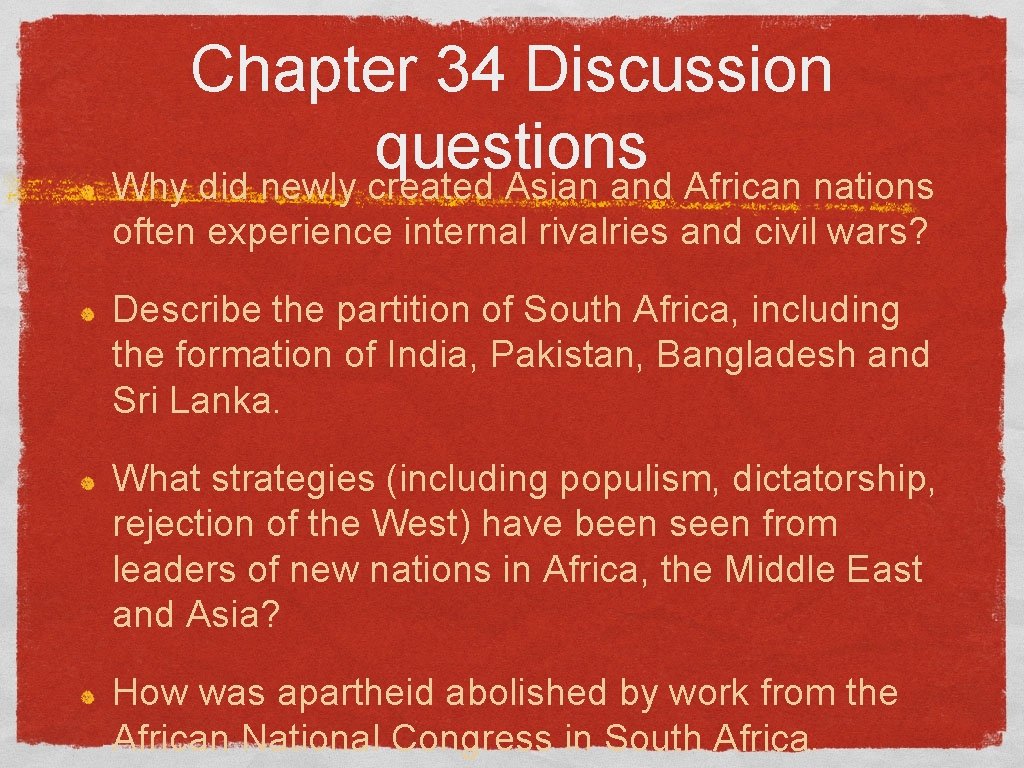 Chapter 34 Discussion questions

Why did newly created Asian and African nations often experience internal rivalries and civil wars?

Describe the partition of South Africa, including the formation of India, Pakistan, Bangladesh and Sri Lanka.

What strategies (including populism, dictatorship, rejection of the West) have been seen from leaders of new nations in Africa, the Middle East and Asia?

How was apartheid abolished by work from the African National Congress in South Africa